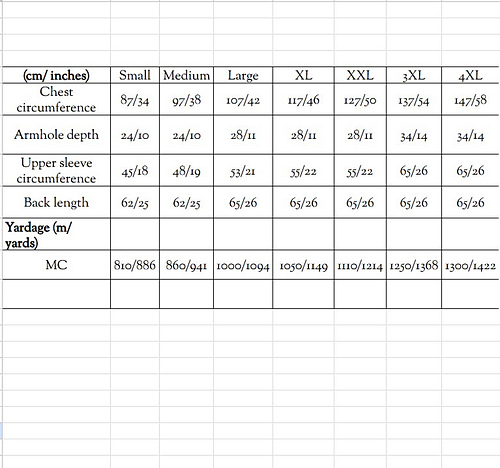 | (cm/ inches) | Small | Medium | Large | XL | XXL | 3XL | 4XL |
|---|---|---|---|---|---|---|---|
| Chest circumference | 87/34 | 97/38 | 107/42 | 117/46 | 127/50 | 137/54 | 147/58 |
| Armhole depth | 24/10 | 24/10 | 28/11 | 28/11 | 28/11 | 34/14 | 34/14 |
| Upper sleeve circumference | 45/18 | 48/19 | 53/21 | 55/22 | 55/22 | 65/26 | 65/26 |
| Back length | 62/25 | 62/25 | 65/26 | 65/26 | 65/26 | 65/26 | 65/26 |
| Yardage (m/ yards) | | | | | | | |
| MC | 810/886 | 860/941 | 1000/1094 | 1050/1149 | 1110/1214 | 1250/1368 | 1300/1422 |
| | | | | | | | |